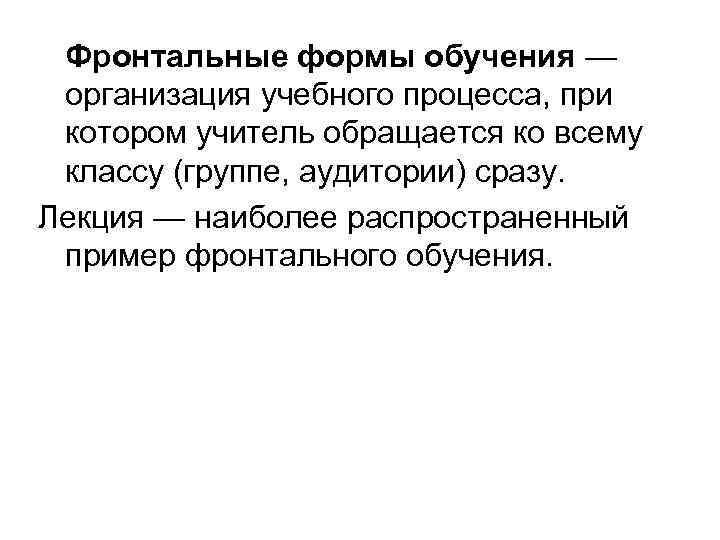 Фронтальные формы обучения — организация учебного процесса, при котором учитель обращается ко всему классу (группе, аудитории) сразу.

Лекция — наиболее распространенный пример фронтального обучения.